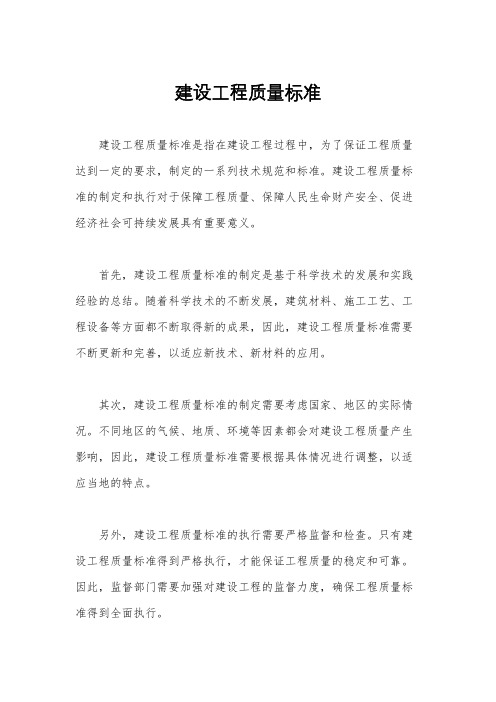 建设工程质量标准

建设工程质量标准是指在建设工程过程中，为了保证工程质量达到一定的要求，制定的一系列技术规范和标准。建设工程质量标准的制定和执行对于保障工程质量、保障人民生命财产安全、促进经济社会可持续发展具有重要意义。

首先，建设工程质量标准的制定是基于科学技术的发展和实践经验的总结。随着科学技术的不断发展，建筑材料、施工工艺、工程设备等方面都不断取得新的成果，因此，建设工程质量标准需要不断更新和完善，以适应新技术、新材料的应用。

其次，建设工程质量标准的制定需要考虑国家、地区的实际情况。不同地区的气候、地质、环境等因素都会对建设工程质量产生影响，因此，建设工程质量标准需要根据具体情况进行调整，以适应当地的特点。

另外，建设工程质量标准的执行需要严格监督和检查。只有建设工程质量标准得到严格执行，才能保证工程质量的稳定和可靠。因此，监督部门需要加强对建设工程的监督力度，确保工程质量标准得到全面执行。